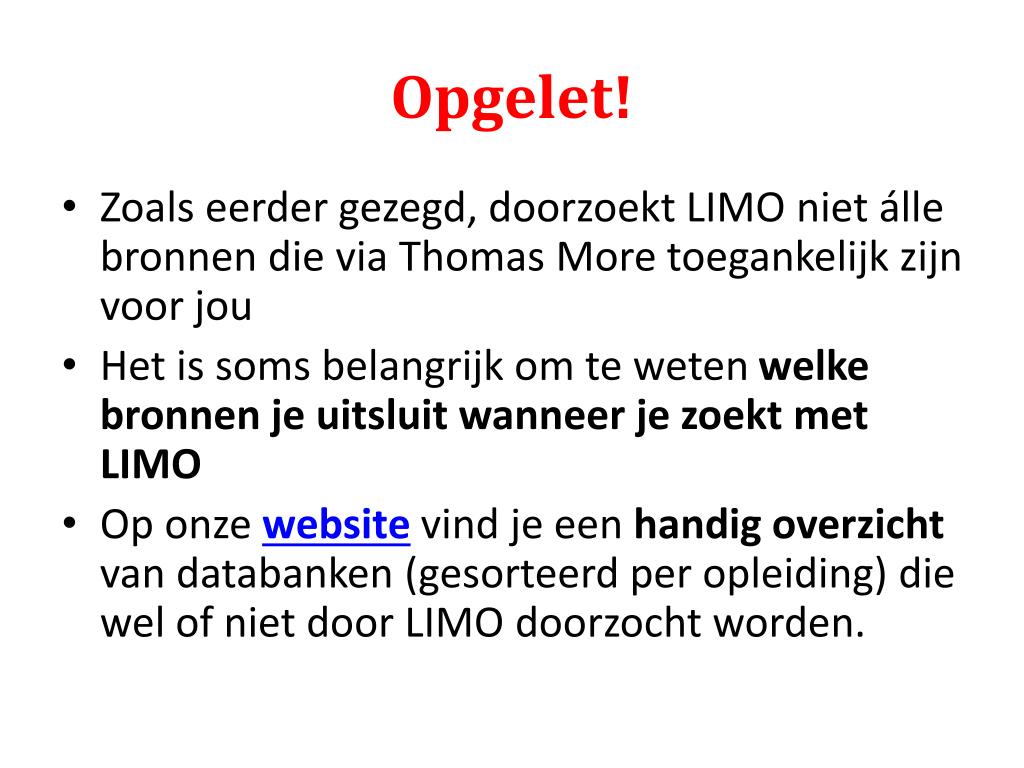 Opgelet!

• Zoals eerder gezegd, doorzoekt LIMO niet álle bronnen die via Thomas More toegankelijk zijn voor jou

• Het is soms belangrijk om te weten welke bronnen je uitsluit wanneer je zoekt met LIMO

• Op onze website vind je een handig overzicht van databanken (gesorteerd per opleiding) die wel of niet door LIMO doorzocht worden.